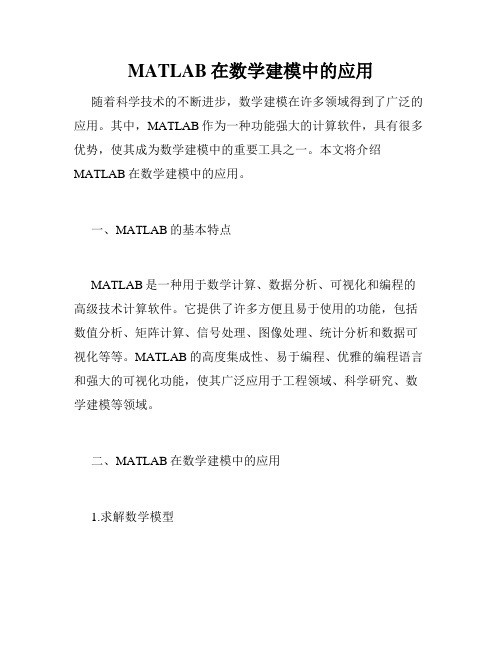 MATLAB 在数学建模中的应用

随着科学技术的不断进步，数学建模在许多领域得到了广泛的应用。其中，MATLAB 作为一种功能强大的计算软件，具有很多优势，使其成为数学建模中的重要工具之一。本文将介绍 MATLAB 在数学建模中的应用。

一、MATLAB 的基本特点

MATLAB 是一种用于数学计算、数据分析、可视化和编程的高级技术计算软件。它提供了许多方便且易于使用的功能，包括数值分析、矩阵计算、信号处理、图像处理、统计分析和数据可视化等等。MATLAB 的高度集成性、易于编程、优雅的编程语言和强大的可视化功能，使其广泛应用于工程领域、科学研究、数学建模等领域。

二、MATLAB 在数学建模中的应用

1.求解数学模型